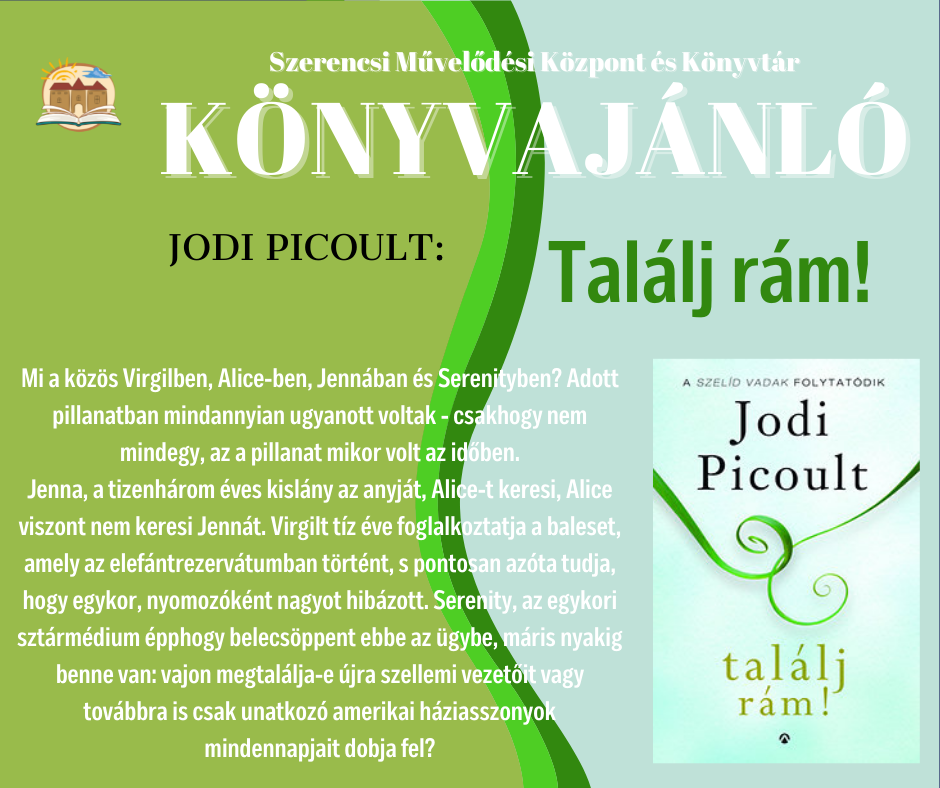 Szerencsi Művelődési Központ és Könyvtár

KÖNYVAJÁNLÓ

JODI PICOULT:

Találj rám!

Mi a közös Virgilben, Alice-ben, Jennában és Serenityben? Adott pillanatban mindannyian ugyanott voltak - csakhogy nem mindegy, az a pillanat mikor volt az időben.
Jenna, a tizenhárom éves kislány az anyját, Alice-t keresi, Alice viszont nem keresi Jennát. Virgilt tíz éve foglalkoztatja a baleset, amely az elefántrezervátumban történt, s pontosan azóta tudja, hogy egykor, nyomozóként nagyot hibázott. Serenity, az egykori sztármédium épphogy belecsöppent ebbe az ügybe, máris nyakig benne van: vajon megtalálja-e újra szellemi vezetőit vagy továbbra is csak unatkozó amerikai háziasszonyok mindennapjait dobja fel?

A SZELÍD VADAK FOLYTATÓDIK

Jodi Picoult

találj rám!